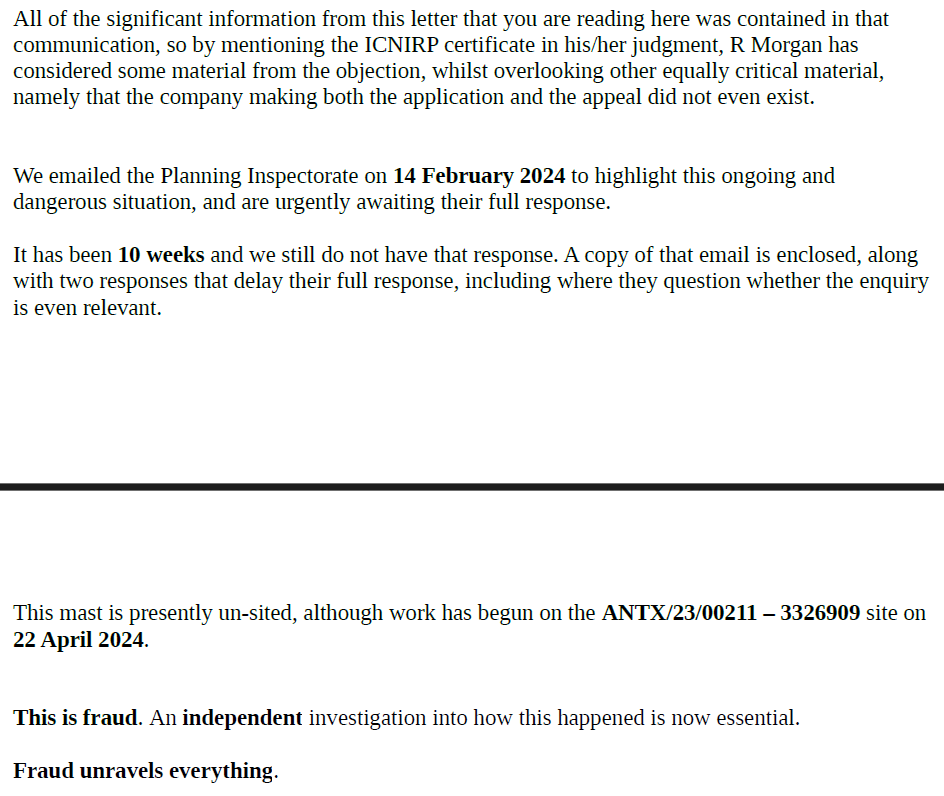 All of the significant information from this letter that you are reading here was contained in that communication, so by mentioning the ICNIRP certificate in his/her judgment, R Morgan has considered some material from the objection, whilst overlooking other equally critical material, namely that the company making both the application and the appeal did not even exist.

We emailed the Planning Inspectorate on 14 February 2024 to highlight this ongoing and dangerous situation, and are urgently awaiting their full response.

It has been 10 weeks and we still do not have that response. A copy of that email is enclosed, along with two responses that delay their full response, including where they question whether the enquiry is even relevant.

This mast is presently un-sited, although work has begun on the ANTX/23/00211 – 3326909 site on 22 April 2024.

This is fraud. An independent investigation into how this happened is now essential.

Fraud unravels everything.